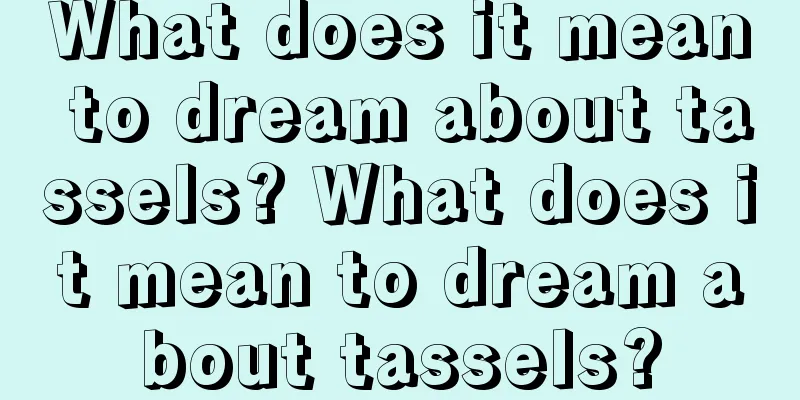 What does it mean to dream about tassels? What does it mean to dream about tassels?